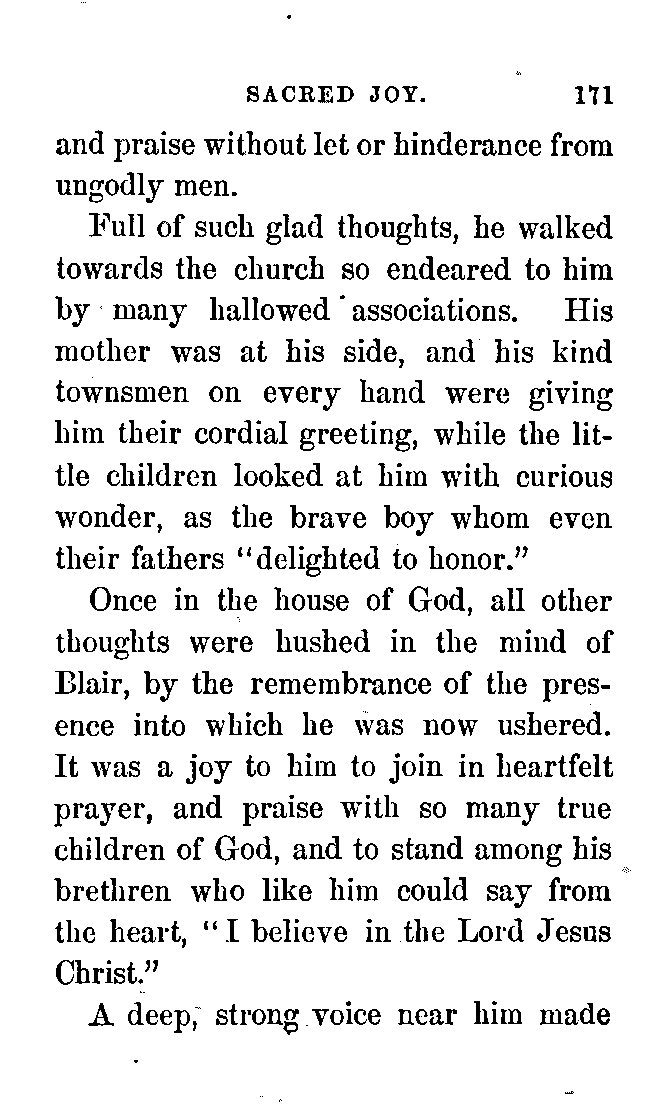 SACRED JOY. 171

and praise without let or hinderance from ungodly men.

Full of such glad thoughts, he walked towards the church so endeared to him by many hallowed associations. His mother was at his side, and his kind townsmen on every hand were giving him their cordial greeting, while the little children looked at him with curious wonder, as the brave boy whom even their fathers "delighted to honor."

Once in the house of God, all other thoughts were hushed in the mind of Blair, by the remembrance of the presence into which he was now ushered. It was a joy to him to join in heartfelt prayer, and praise with so many true children of God, and to stand among his brethren who like him could say from the heart, "I believe in the Lord Jesus Christ."

A deep, strong voice near him made